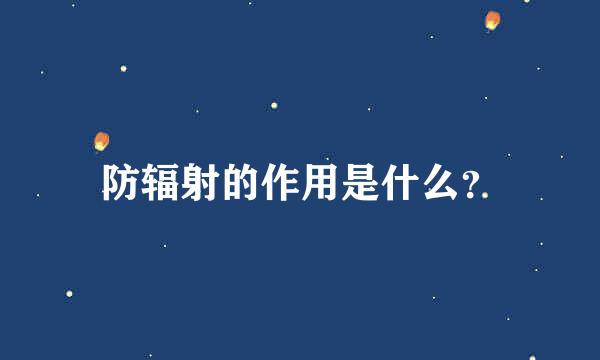 防辐射的作用是什么?